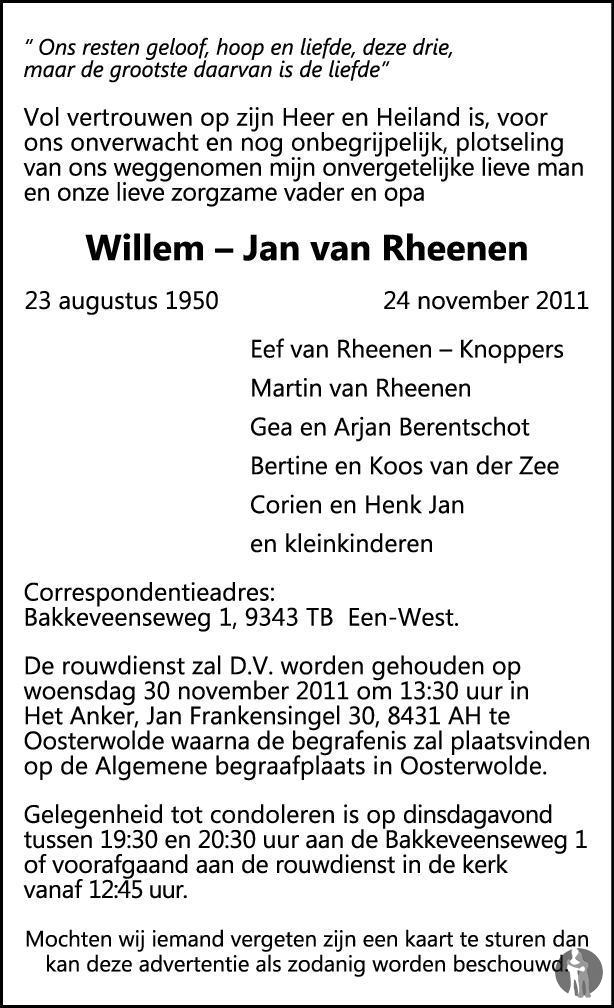 " Ons resten geloof, hoop en liefde, deze drie, maar de grootste daarvan is de liefde"

Vol vertrouwen op zijn Heer en Heiland is, voor ons onverwacht en nog onbegrijpelijk, plotseling van ons weggenomen mijn onvergetelijke lieve man en onze lieve zorgzame vader en opa

Willem – Jan van Rheenen

23 augustus 1950 24 november 2011

Eef van Rheenen – Knoppers
Martin van Rheenen
Gea en Arjan Berentschot
Bertine en Koos van der Zee
Corien en Henk Jan
en kleinkinderen

Correspondentieadres:
Bakkeveenseweg 1, 9343 TB Een-West.

De rouwdienst zal D.V. worden gehouden op woensdag 30 november 2011 om 13:30 uur in Het Anker, Jan Frankensingel 30, 8431 AH te Oosterwolde waarna de begrafenis zal plaatsvinden op de Algemene begraafplaats in Oosterwolde.

Gelegenheid tot condoleren is op dinsdagavond tussen 19:30 en 20:30 uur aan de Bakkeveenseweg 1 of voorafgaand aan de rouwdienst in de kerk vanaf 12:45 uur.

Mochten wij iemand vergeten zijn een kaart te sturen dan kan deze advertentie als zodanig worden beschouwd.